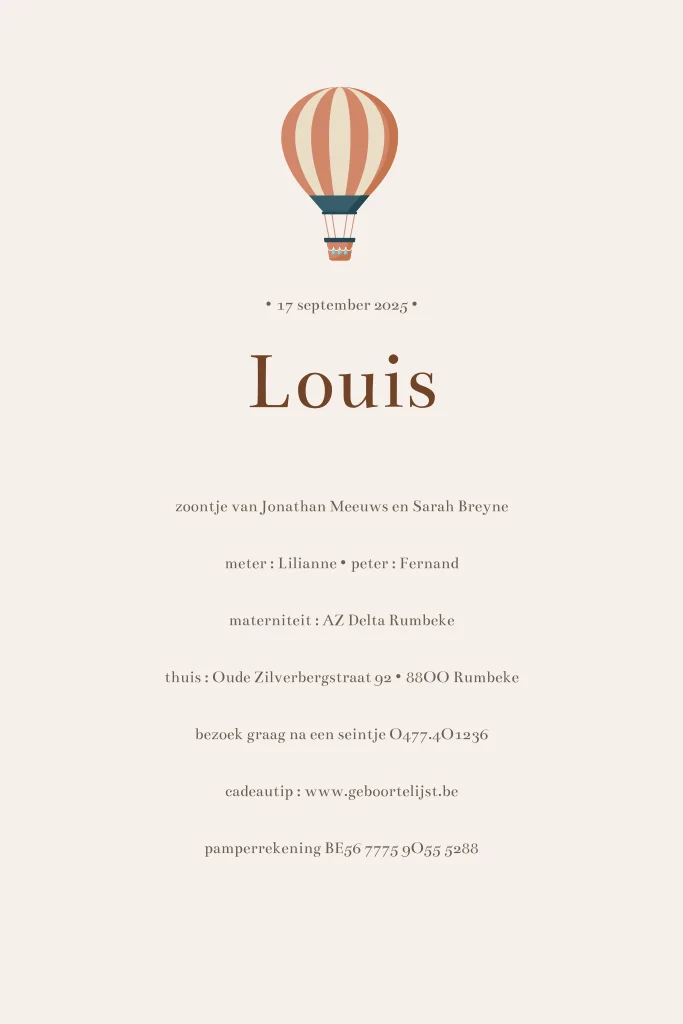 • 17 september 2025 •

Louis

zoontje van Jonathan Meeuws en Sarah Breyne

meter : Lilianne • peter : Fernand

materniteit : AZ Delta Rumbeke

thuis : Oude Zilverbergstraat 92 • 8800 Rumbeke

bezoek graag na een seintje 0477.401236

cadeautip : www.geboortelijst.be

pamperrekening BE56 7775 9055 5288